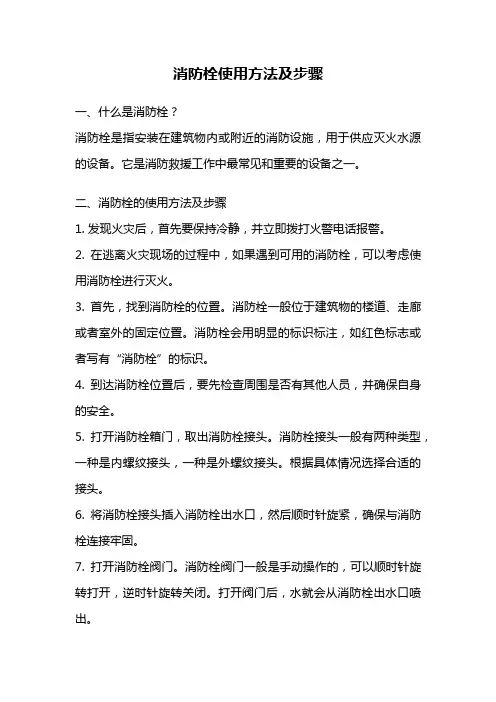 消防栓使用方法及步骤

一、什么是消防栓？

消防栓是指安装在建筑物内或附近的消防设施，用于供应灭火水源的设备。它是消防救援工作中最常见和重要的设备之一。

二、消防栓的使用方法及步骤

1. 发现火灾后，首先要保持冷静，并立即拨打火警电话报警。

2. 在逃离火灾现场的过程中，如果遇到可用的消防栓，可以考虑使用消防栓进行灭火。

3. 首先，找到消防栓的位置。消防栓一般位于建筑物的楼道、走廊或者室外的固定位置。消防栓会用明显的标识标注，如红色标志或者写有“消防栓”的标识。

4. 到达消防栓位置后，要先检查周围是否有其他人员，并确保自身的安全。

5. 打开消防栓箱门，取出消防栓接头。消防栓接头一般有两种类型，一种是内螺纹接头，一种是外螺纹接头。根据具体情况选择合适的接头。

6. 将消防栓接头插入消防栓出水口，然后顺时针旋紧，确保与消防栓连接牢固。

7. 打开消防栓阀门。消防栓阀门一般是手动操作的，可以顺时针旋转打开，逆时针旋转关闭。打开阀门后，水就会从消防栓出水口喷出。